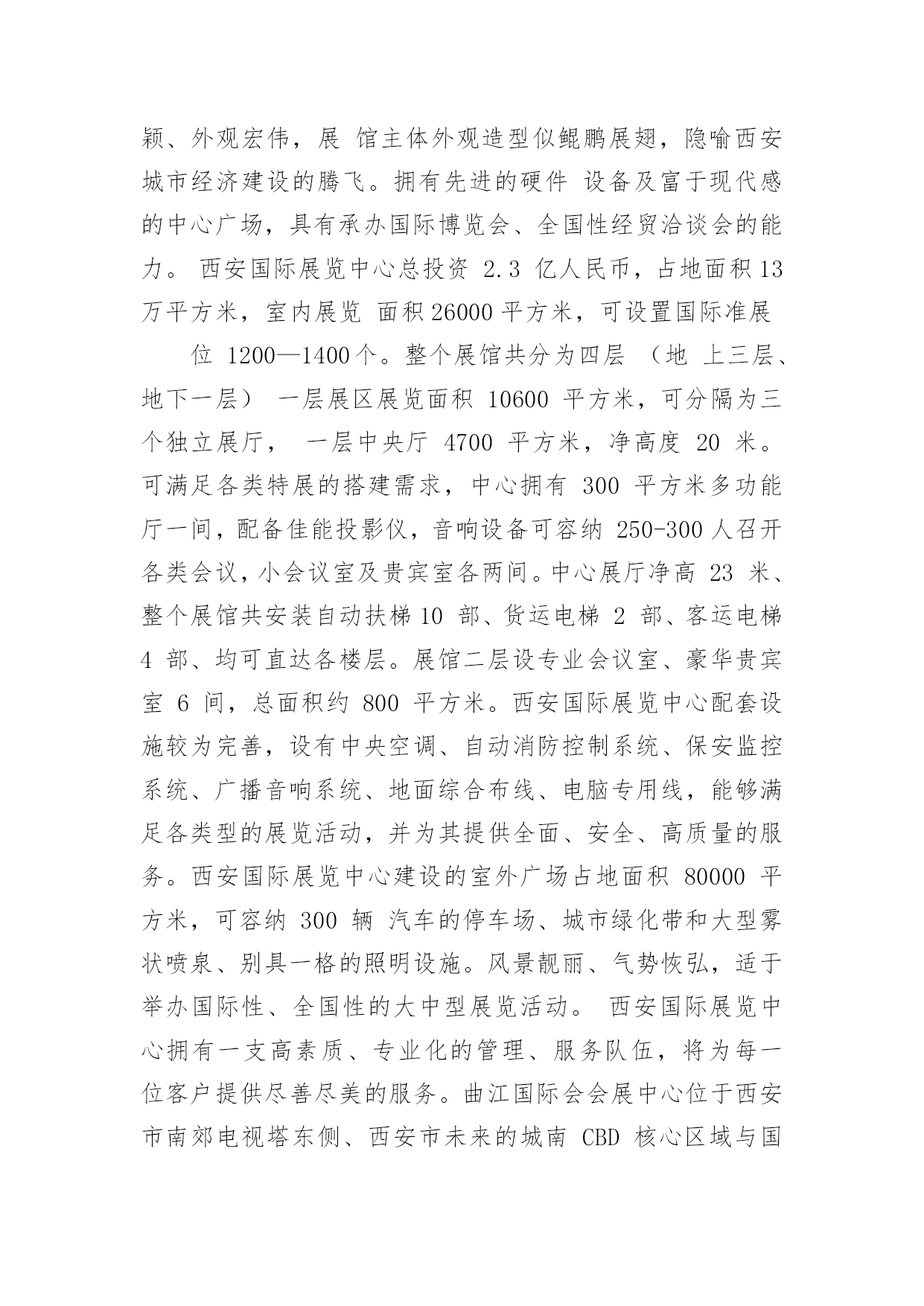 颖、外观宏伟，展 馆主体外观造型似鲲鹏展翅，隐喻西安城市经济建设的腾飞。拥有先进的硬件 设备及富于现代感的中心广场，具有承办国际博览会、全国性经贸洽谈会的能力。 西安国际展览中心总投资 2.3 亿人民币，占地面积 13 万平方米，室内展览 面积 26000 平方米，可设置国际准展

位 1200—1400 个。整个展馆共分为四层 （地 上三层、地下一层） 一层展区展览面积 10600 平方米，可分隔为三个独立展厅， 一层中央厅 4700 平方米，净高度 20 米。可满足各类特展的搭建需求，中心拥有 300 平方米多功能厅一间，配备佳能投影仪，音响设备可容纳 250-300 人召开各类会议，小会议室及贵宾室各两间。中心展厅净高 23 米、整个展馆共安装自动扶梯 10 部、货运电梯 2 部、客运电梯 4 部、均可直达各楼层。展馆二层设专业会议室、豪华贵宾室 6 间，总面积约 800 平方米。西安国际展览中心配套设施较为完善，设有中央空调、自动消防控制系统、保安监控系统、广播音响系统、地面综合布线、电脑专用线，能够满足各类型的展览活动，并为其提供全面、安全、高质量的服务。西安国际展览中心建设的室外广场占地面积 80000 平方米，可容纳 300 辆 汽车的停车场、城市绿化带和大型雾状喷泉、别具一格的照明设施。风景靓丽、气势恢弘，适于举办国际性、全国性的大中型展览活动。 西安国际展览中心拥有一支高素质、专业化的管理、服务队伍，将为每一位客户提供尽善尽美的服务。曲江国际会会展中心位于西安市南郊电视塔东侧、西安市未来的城南 CBD 核心区域与国